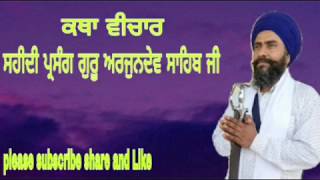 ਕਥਾ ਵੀਚਾਰ
ਸਹੀਦੀ ਪ੍ਰਸੰਗ ਗੁਰੂ ਅਰਜੁਨਦੇਵ ਸਾਹਿਬ ਜੀ

please subscribe share and Like